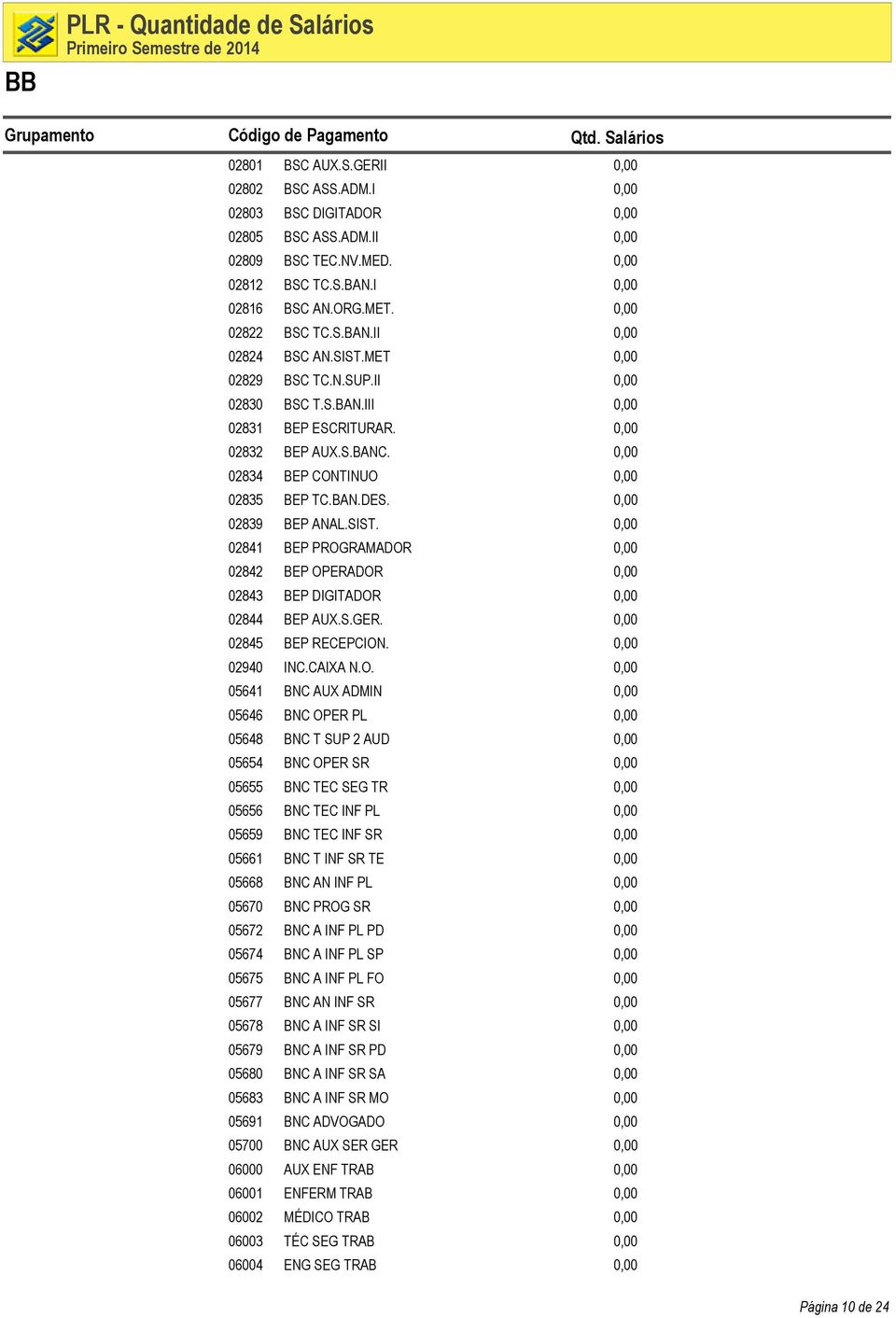 PLR - Quantidade de Salários
Primeiro Semestre de 2014

BB

| Grupamento | Código de Pagamento | | Qtd. Salários |
|---|---|---|---|
| | 02801 | BSC AUX.S.GERII | 0,00 |
| | 02802 | BSC ASS.ADM.I | 0,00 |
| | 02803 | BSC DIGITADOR | 0,00 |
| | 02805 | BSC ASS.ADM.II | 0,00 |
| | 02809 | BSC TEC.NV.MED. | 0,00 |
| | 02812 | BSC TC.S.BAN.I | 0,00 |
| | 02816 | BSC AN.ORG.MET. | 0,00 |
| | 02822 | BSC TC.S.BAN.II | 0,00 |
| | 02824 | BSC AN.SIST.MET | 0,00 |
| | 02829 | BSC TC.N.SUP.II | 0,00 |
| | 02830 | BSC T.S.BAN.III | 0,00 |
| | 02831 | BEP ESCRITURAR. | 0,00 |
| | 02832 | BEP AUX.S.BANC. | 0,00 |
| | 02834 | BEP CONTINUO | 0,00 |
| | 02835 | BEP TC.BAN.DES. | 0,00 |
| | 02839 | BEP ANAL.SIST. | 0,00 |
| | 02841 | BEP PROGRAMADOR | 0,00 |
| | 02842 | BEP OPERADOR | 0,00 |
| | 02843 | BEP DIGITADOR | 0,00 |
| | 02844 | BEP AUX.S.GER. | 0,00 |
| | 02845 | BEP RECEPCION. | 0,00 |
| | 02940 | INC.CAIXA N.O. | 0,00 |
| | 05641 | BNC AUX ADMIN | 0,00 |
| | 05646 | BNC OPER PL | 0,00 |
| | 05648 | BNC T SUP 2 AUD | 0,00 |
| | 05654 | BNC OPER SR | 0,00 |
| | 05655 | BNC TEC SEG TR | 0,00 |
| | 05656 | BNC TEC INF PL | 0,00 |
| | 05659 | BNC TEC INF SR | 0,00 |
| | 05661 | BNC T INF SR TE | 0,00 |
| | 05668 | BNC AN INF PL | 0,00 |
| | 05670 | BNC PROG SR | 0,00 |
| | 05672 | BNC A INF PL PD | 0,00 |
| | 05674 | BNC A INF PL SP | 0,00 |
| | 05675 | BNC A INF PL FO | 0,00 |
| | 05677 | BNC AN INF SR | 0,00 |
| | 05678 | BNC A INF SR SI | 0,00 |
| | 05679 | BNC A INF SR PD | 0,00 |
| | 05680 | BNC A INF SR SA | 0,00 |
| | 05683 | BNC A INF SR MO | 0,00 |
| | 05691 | BNC ADVOGADO | 0,00 |
| | 05700 | BNC AUX SER GER | 0,00 |
| | 06000 | AUX ENF TRAB | 0,00 |
| | 06001 | ENFERM TRAB | 0,00 |
| | 06002 | MÉDICO TRAB | 0,00 |
| | 06003 | TÉC SEG TRAB | 0,00 |
| | 06004 | ENG SEG TRAB | 0,00 |

Página 10 de 24